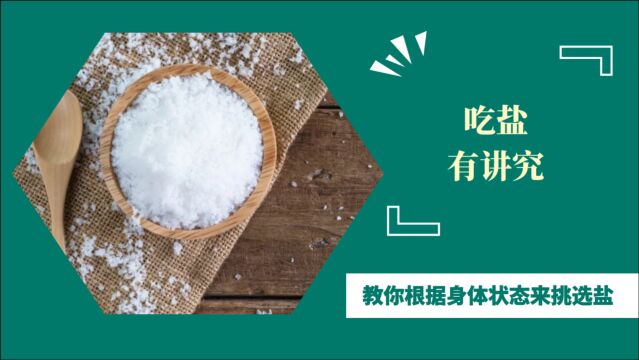 吃盐
有讲究

教你根据身体状态来挑选盐